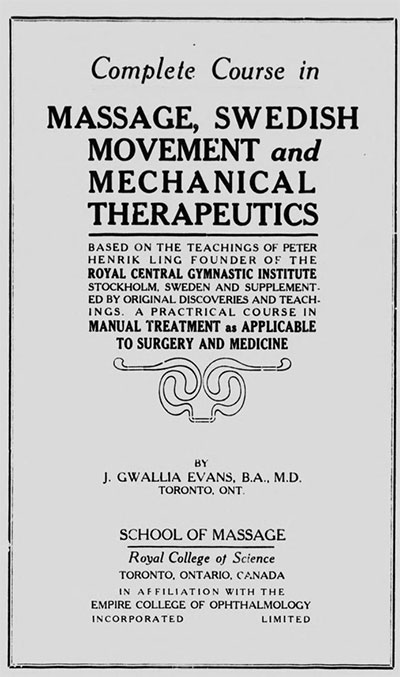 Complete Course in

MASSAGE, SWEDISH MOVEMENT and MECHANICAL THERAPEUTICS

BASED ON THE TEACHINGS OF PETER HENRIK LING FOUNDER OF THE ROYAL CENTRAL GYMNASTIC INSTITUTE STOCKHOLM, SWEDEN AND SUPPLEMENTED BY ORIGINAL DISCOVERIES AND TEACHINGS. A PRACTICAL COURSE IN MANUAL TREATMENT as APPLICABLE TO SURGERY AND MEDICINE

BY
J. GWALLIA EVANS, B.A., M.D.
TORONTO, ONT.

SCHOOL OF MASSAGE
Royal College of Science
TORONTO, ONTARIO, CANADA
IN AFFILIATION WITH THE
EMPIRE COLLEGE OF OPHTHALMOLOGY
INCORPORATED LIMITED